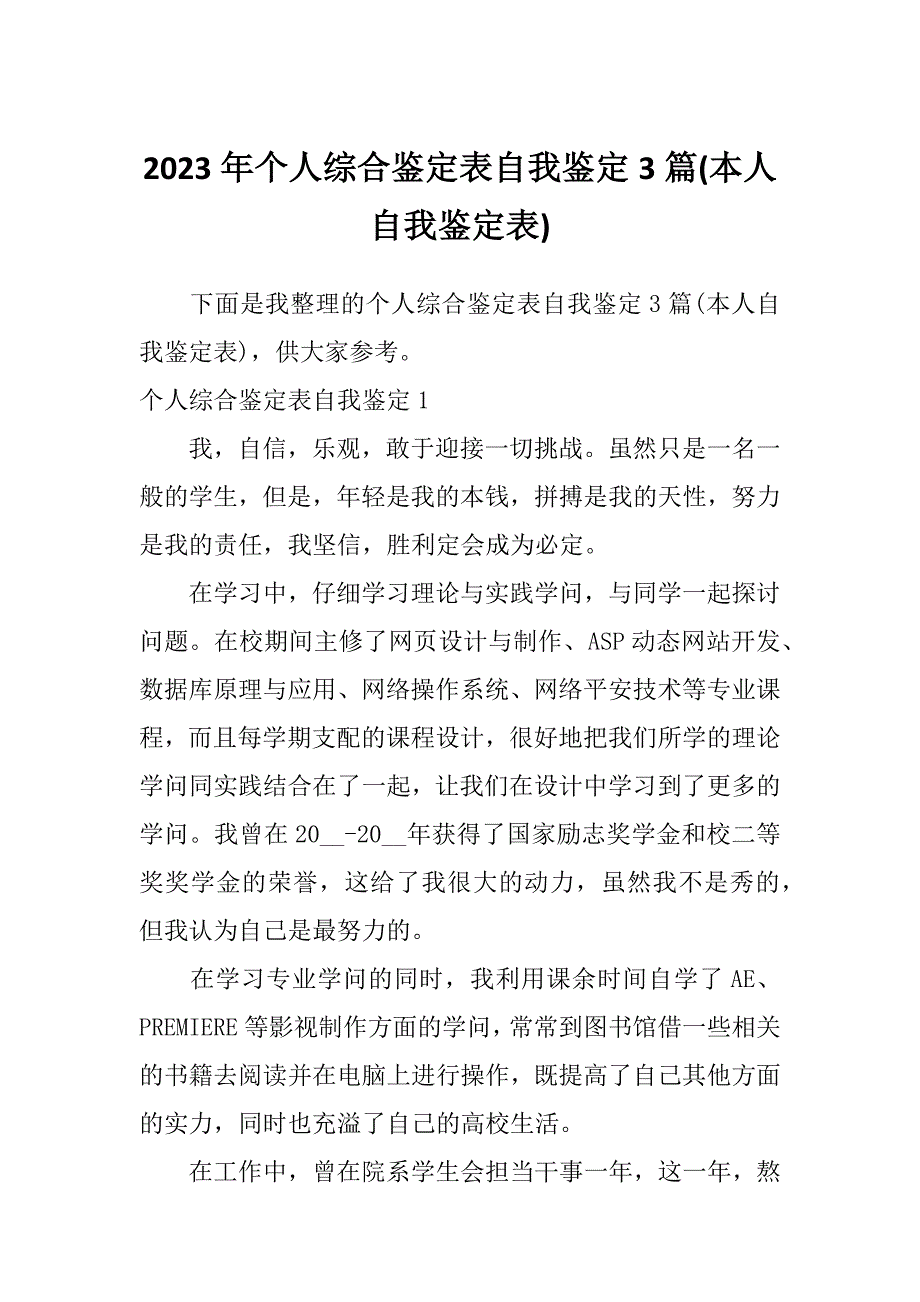 2023年个人综合鉴定表自我鉴定3篇(本人自我鉴定表)

下面是我整理的个人综合鉴定表自我鉴定3篇(本人自我鉴定表)，供大家参考。

个人综合鉴定表自我鉴定1

我，自信，乐观，敢于迎接一切挑战。虽然只是一名一般的学生，但是，年轻是我的本钱，拼搏是我的天性，努力是我的责任，我坚信，胜利定会成为必定。

在学习中，仔细学习理论与实践学问，与同学一起探讨问题。在校期间主修了网页设计与制作、ASP动态网站开发、数据库原理与应用、网络操作系统、网络平安技术等专业课程，而且每学期支配的课程设计，很好地把我们所学的理论学问同实践结合在了一起，让我们在设计中学习到了更多的学问。我曾在20__-20__年获得了国家励志奖学金和校二等奖奖学金的荣誉，这给了我很大的动力，虽然我不是秀的，但我认为自己是最努力的。

在学习专业学问的同时，我利用课余时间自学了AE、PREMIERE等影视制作方面的学问，常常到图书馆借一些相关的书籍去阅读并在电脑上进行操作，既提高了自己其他方面的实力，同时也充溢了自己的高校生活。

在工作中，曾在院系学生会担当干事一年，这一年，熬